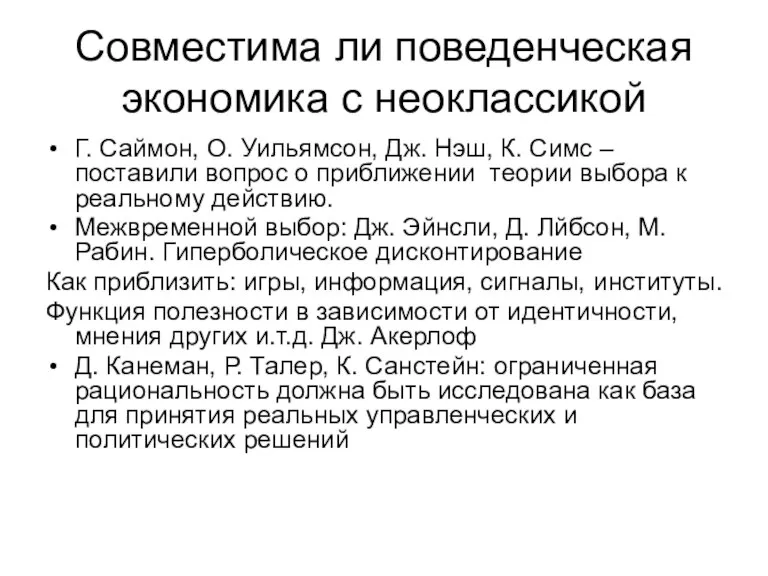 Совместима ли поведенческая экономика с неоклассикой

• Г. Саймон, О. Уильямсон, Дж. Нэш, К. Симс – поставили вопрос о приближении теории выбора к реальному действию.
• Межвременной выбор: Дж. Эйнсли, Д. Лйбсон, М. Рабин. Гиперболическое дисконтирование

Как приблизить: игры, информация, сигналы, институты.

Функция полезности в зависимости от идентичности, мнения других и.т.д. Дж. Акерлоф

• Д. Канеман, Р. Талер, К. Санстейн: ограниченная рациональность должна быть исследована как база для принятия реальных управленческих и политических решений